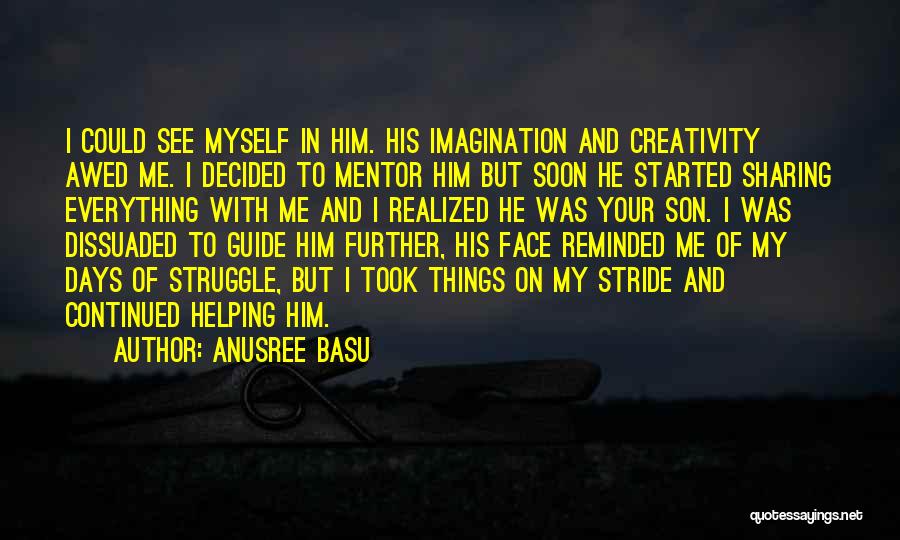 I COULD SEE MYSELF IN HIM. HIS IMAGINATION AND CREATIVITY AWED ME. I DECIDED TO MENTOR HIM BUT SOON HE STARTED SHARING EVERYTHING WITH ME AND I REALIZED HE WAS YOUR SON. I WAS DISSUADED TO GUIDE HIM FURTHER, HIS FACE REMINDED ME OF MY DAYS OF STRUGGLE, BUT I TOOK THINGS ON MY STRIDE AND CONTINUED HELPING HIM.

AUTHOR: ANUSREE BASU

quotessayings.net